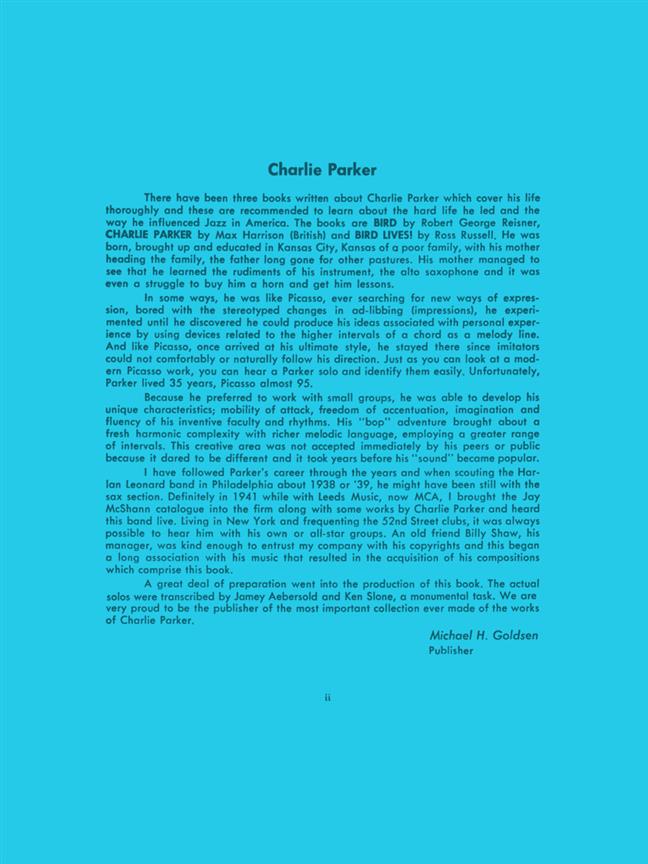 Charlie Parker

There have been three books written about Charlie Parker which cover his life thoroughly and these are recommended to learn about the hard life he led and the way he influenced Jazz in America. The books are BIRD by Robert George Reisner, CHARLIE PARKER by Max Harrison (British) and BIRD LIVES! by Ross Russell. He was born, brought up and educated in Kansas City, Kansas of a poor family, with his mother heading the family, the father long gone for other pastures. His mother managed to see that he learned the rudiments of his instrument, the alto saxophone and it was even a struggle to buy him a horn and get him lessons.

In some ways, he was like Picasso, ever searching for new ways of expression, bored with the stereotyped changes in ad-libbing (impressions), he experimented until he discovered he could produce his ideas associated with personal experience by using devices related to the higher intervals of a chord as a melody line. And like Picasso, once arrived at his ultimate style, he stayed there since imitators could not comfortably or naturally follow his direction. Just as you can look at a modern Picasso work, you can hear a Parker solo and identify them easily. Unfortunately, Parker lived 35 years, Picasso almost 95.

Because he preferred to work with small groups, he was able to develop his unique characteristics; mobility of attack, freedom of accentuation, imagination and fluency of his inventive faculty and rhythms. His "bop" adventure brought about a fresh harmonic complexity with richer melodic language, employing a greater range of intervals. This creative area was not accepted immediately by his peers or public because it dared to be different and it took years before his "sound" became popular.

I have followed Parker's career through the years and when scouting the Harlan Leonard band in Philadelphia about 1938 or '39, he might have been still with the sax section. Definitely in 1941 while with Leeds Music, now MCA, I brought the Jay McShann catalogue into the firm along with some works by Charlie Parker and heard this band live. Living in New York and frequenting the 52nd Street clubs, it was always possible to hear him with his own or all-star groups. An old friend Billy Shaw, his manager, was kind enough to entrust my company with his copyrights and this began a long association with his music that resulted in the acquisition of his compositions which comprise this book.

A great deal of preparation went into the production of this book. The actual solos were transcribed by Jamey Aebersold and Ken Slone, a monumental task. We are very proud to be the publisher of the most important collection ever made of the works of Charlie Parker.

Michael H. Goldsen
Publisher

ii